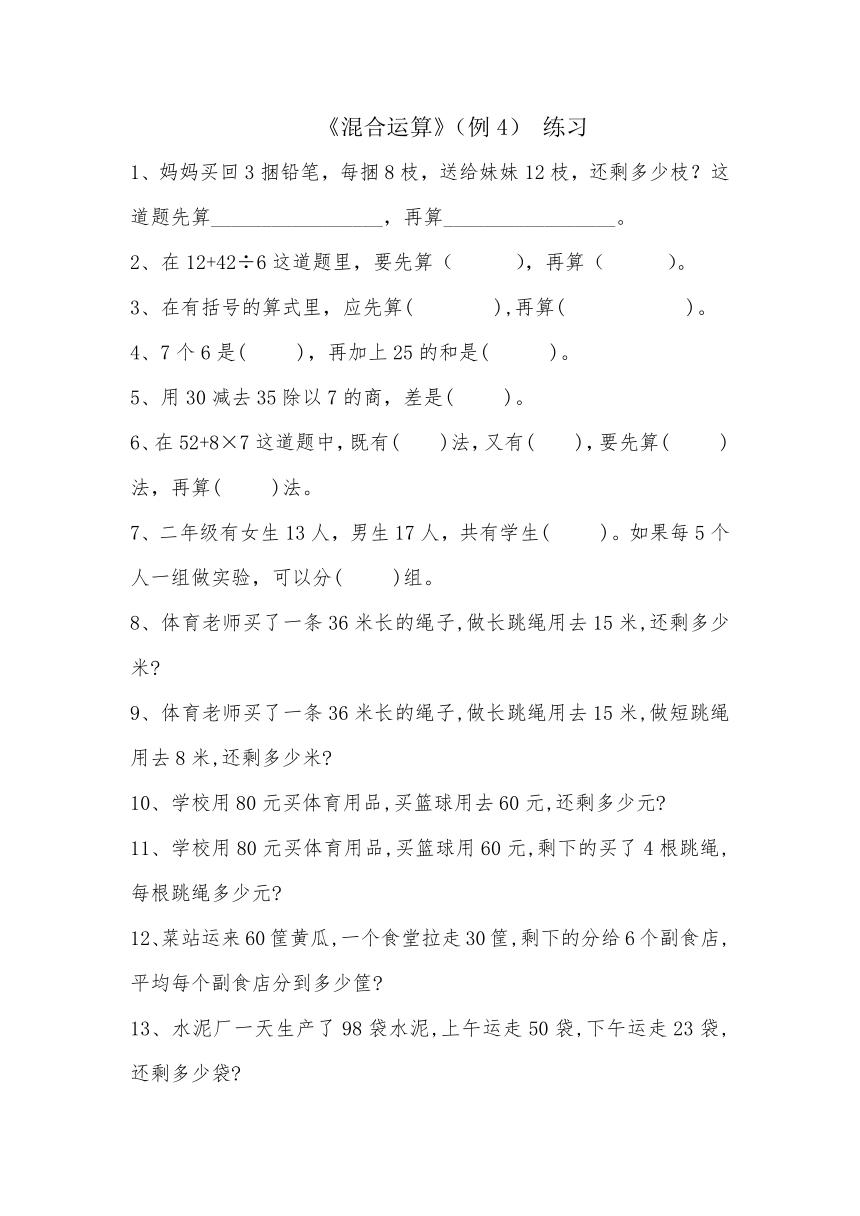 《混合运算》（例 4） 练习

1、妈妈买回 3 捆铅笔，每捆 8 枝，送给妹妹 12 枝，还剩多少枝？这道题先算________________，再算________________。

2、在 12+42÷6 这道题里，要先算（ ），再算（ ）。

3、在有括号的算式里，应先算( ),再算( )。

4、7 个 6 是( )，再加上 25 的和是( )。

5、用 30 减去 35 除以 7 的商，差是( )。

6、在 52+8×7 这道题中，既有( )法，又有( )，要先算( )法，再算( )法。

7、二年级有女生 13 人，男生 17 人，共有学生( )。如果每 5 个人一组做实验，可以分( )组。

8、体育老师买了一条 36 米长的绳子,做长跳绳用去 15 米,还剩多少米?

9、体育老师买了一条 36 米长的绳子,做长跳绳用去 15 米,做短跳绳用去 8 米,还剩多少米?

10、学校用 80 元买体育用品,买篮球用去 60 元,还剩多少元?

11、学校用 80 元买体育用品,买篮球用 60 元,剩下的买了 4 根跳绳,每根跳绳多少元?

12、菜站运来 60 筐黄瓜,一个食堂拉走 30 筐,剩下的分给 6 个副食店,平均每个副食店分到多少筐?

13、水泥厂一天生产了 98 袋水泥,上午运走 50 袋,下午运走 23 袋,还剩多少袋?